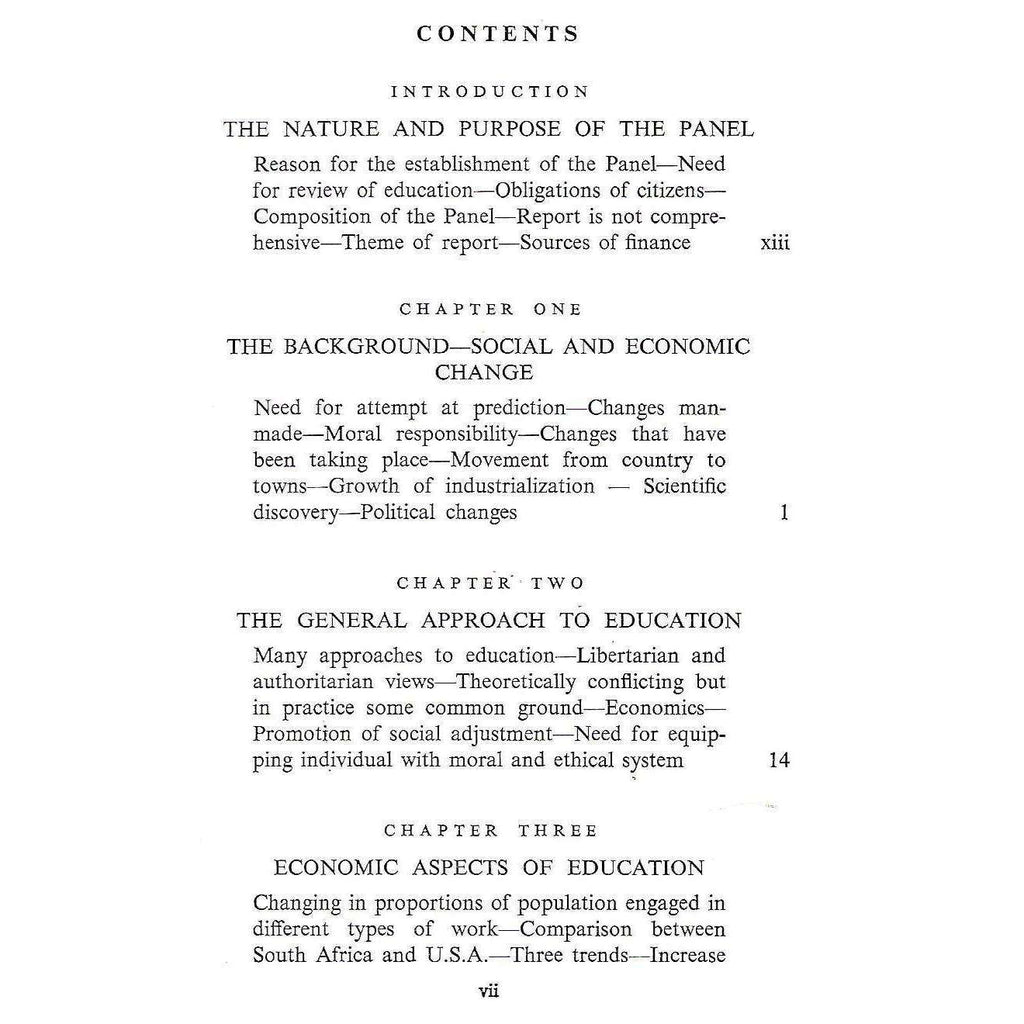 CONTENTS

INTRODUCTION

THE NATURE AND PURPOSE OF THE PANEL

Reason for the establishment of the Panel—Need for review of education—Obligations of citizens—Composition of the Panel—Report is not comprehensive—Theme of report—Sources of finance xiii

CHAPTER ONE

THE BACKGROUND—SOCIAL AND ECONOMIC CHANGE

Need for attempt at prediction—Changes manmade—Moral responsibility—Changes that have been taking place—Movement from country to towns—Growth of industrialization — Scientific discovery—Political changes 1

CHAPTER TWO

THE GENERAL APPROACH TO EDUCATION

Many approaches to education—Libertarian and authoritarian views—Theoretically conflicting but in practice some common ground—Economics—Promotion of social adjustment—Need for equipping individual with moral and ethical system 14

CHAPTER THREE

ECONOMIC ASPECTS OF EDUCATION

Changing in proportions of population engaged in different types of work—Comparison between South Africa and U.S.A.—Three trends—Increase

vii